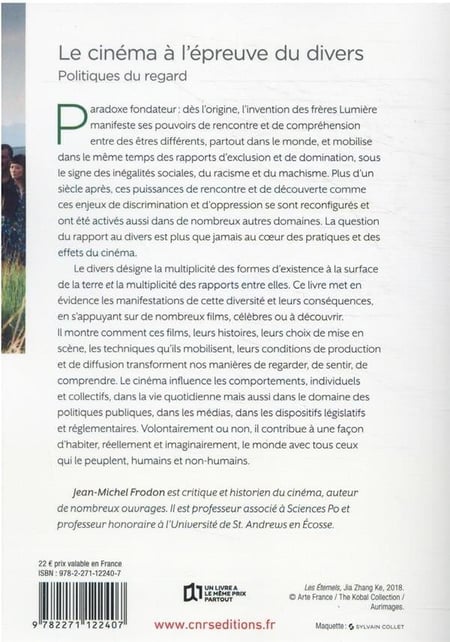 Le cinéma à l'épreuve du divers
Politiques du regard

Paradoxe fondateur : dès l'origine, l'invention des frères Lumière manifeste ses pouvoirs de rencontre et de compréhension entre des êtres différents, partout dans le monde, et mobilise dans le même temps des rapports d'exclusion et de domination, sous le signe des inégalités sociales, du racisme et du machisme. Plus d'un siècle après, ces puissances de rencontre et de découverte comme ces enjeux de discrimination et d'oppression se sont reconfigurés et ont été activés aussi dans de nombreux autres domaines. La question du rapport au divers est plus que jamais au cœur des pratiques et des effets du cinéma.

Le divers désigne la multiplicité des formes d'existence à la surface de la terre et la multiplicité des rapports entre elles. Ce livre met en évidence les manifestations de cette diversité et leurs conséquences, en s'appuyant sur de nombreux films, célèbres ou à découvrir. Il montre comment ces films, leurs histoires, leurs choix de mise en scène, les techniques qu'ils mobilisent, leurs conditions de production et de diffusion transforment nos manières de regarder, de sentir, de comprendre. Le cinéma influence les comportements, individuels et collectifs, dans la vie quotidienne mais aussi dans le domaine des politiques publiques, dans les médias, dans les dispositifs législatifs et réglementaires. Volontairement ou non, il contribue à une façon d'habiter, réellement et imaginairement, le monde avec tous ceux qui le peuplent, humains et non-humains.

Jean-Michel Frodon est critique et historien du cinéma, auteur de nombreux ouvrages. Il est professeur associé à Sciences Po et professeur honoraire à l'Université de St. Andrews en Écosse.

22 € prix valable en France
ISBN : 978-2-271-12240-7

9 782271 122407

UN LIVRE A LE MÊME PRIX PARTOUT

www.cnrseditions.fr

Les Éternels, Jia Zhang Ke, 2018.
© Arte France / The Kobal Collection / Aurimages.

Maquette : SYLVAIN COLLET